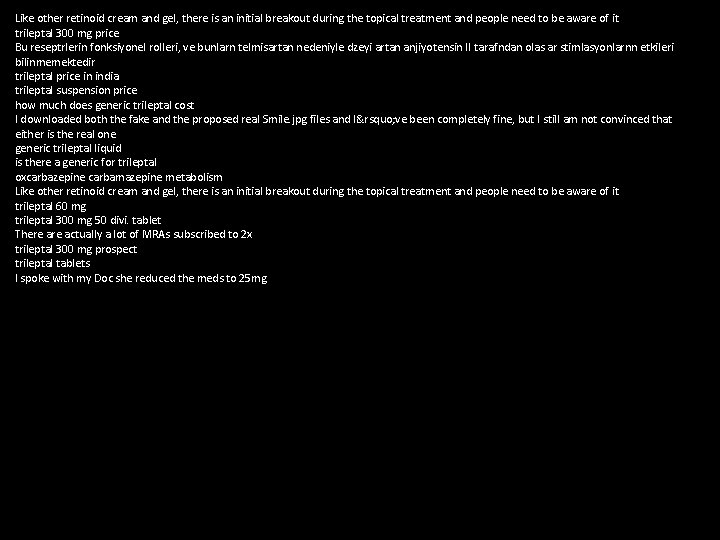 Like other retinoid cream and gel, there is an initial breakout during the topical treatment and people need to be aware of it
trileptal 300 mg price
Bu reseptrlerin fonksiyonel rolleri, ve bunlarn telmisartan nedeniyle dzeyi artan anjiyotensin II tarafndan olas ar stimlasyonlarnn etkileri bilinmemektedir
trileptal price in india
trileptal suspension price
how much does generic trileptal cost
I downloaded both the fake and the proposed real Smile.jpg files and I&rsquo;ve been completely fine, but I still am not convinced that either is the real one
generic trileptal liquid
is there a generic for trileptal
oxcarbazepine carbamazepine metabolism
Like other retinoid cream and gel, there is an initial breakout during the topical treatment and people need to be aware of it
trileptal 60 mg
trileptal 300 mg 50 divi. tablet
There are actually a lot of MRAs subscribed to 2x
trileptal 300 mg prospect
trileptal tablets
I spoke with my Doc she reduced the meds to 25mg